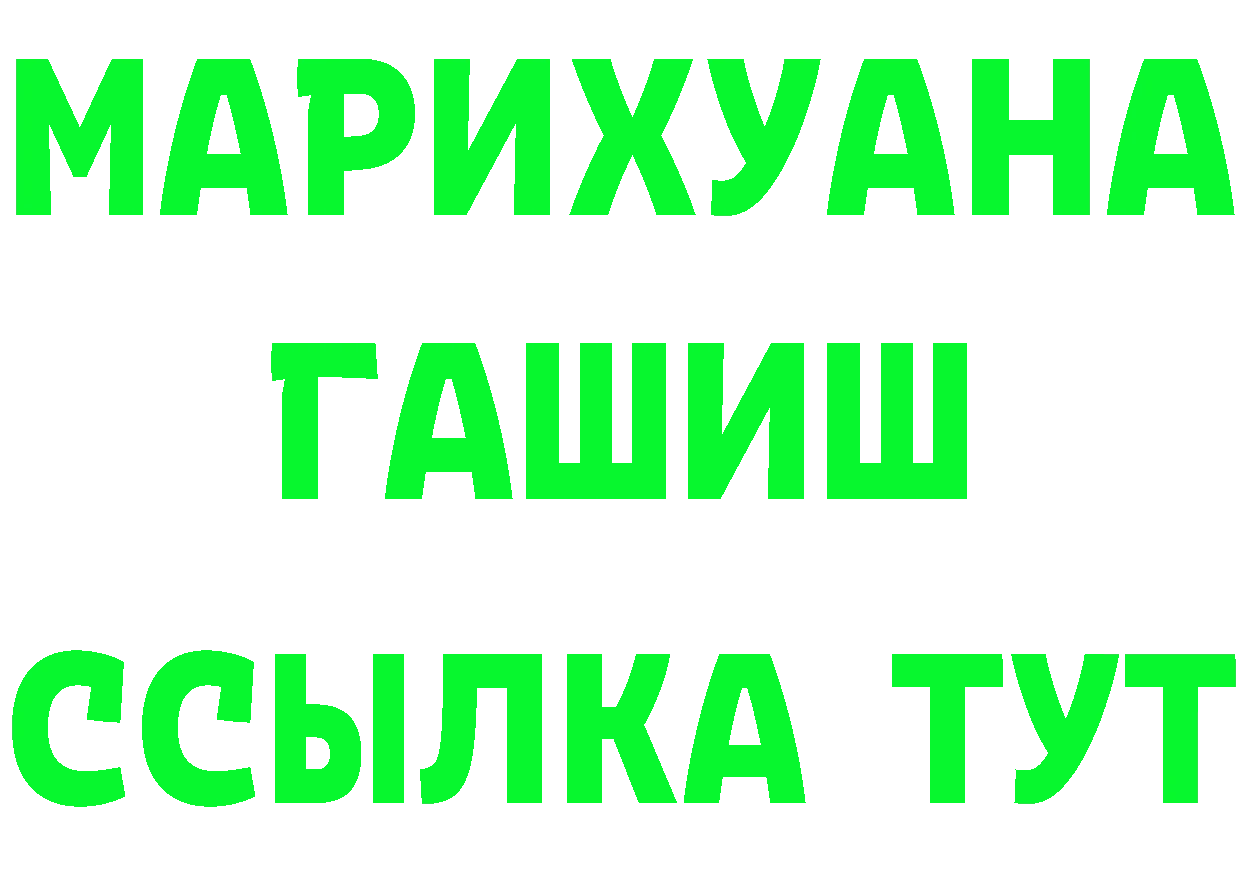 МАРИХУАНА
ГАШИШ
ССЫЛКА ТУТ